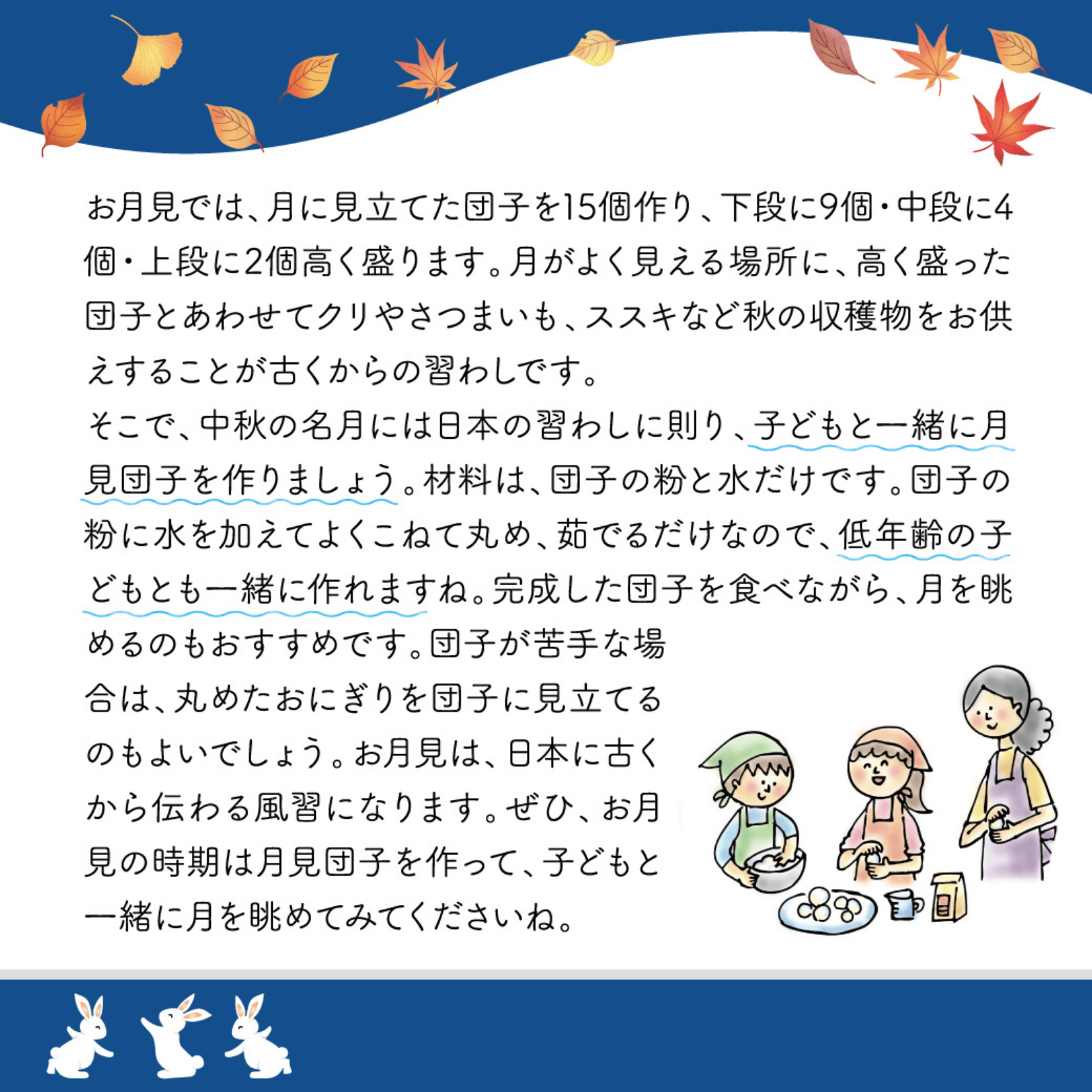 お月見では、月に見立てた団子を15個作り、下段に9個・中段に4個・上段に2個高く盛ります。月がよく見える場所に、高く盛った団子とあわせてクリやさつまいも、ススキなど秋の収穫物をお供えすることが古くからの習わしです。
そこで、中秋の名月には日本の習わしに則り、子どもと一緒に月見団子を作りましょう。材料は、団子の粉と水だけです。団子の粉に水を加えてよくこねて丸め、茹でるだけなので、低年齢の子どもとも一緒に作れますね。完成した団子を食べながら、月を眺めるのもおすすめです。団子が苦手な場合は、丸めたおにぎりを団子に見立てるのもよいでしょう。お月見は、日本に古くから伝わる風習になります。ぜひ、お月見の時期は月見団子を作って、子どもと一緒に月を眺めてみてくださいね。